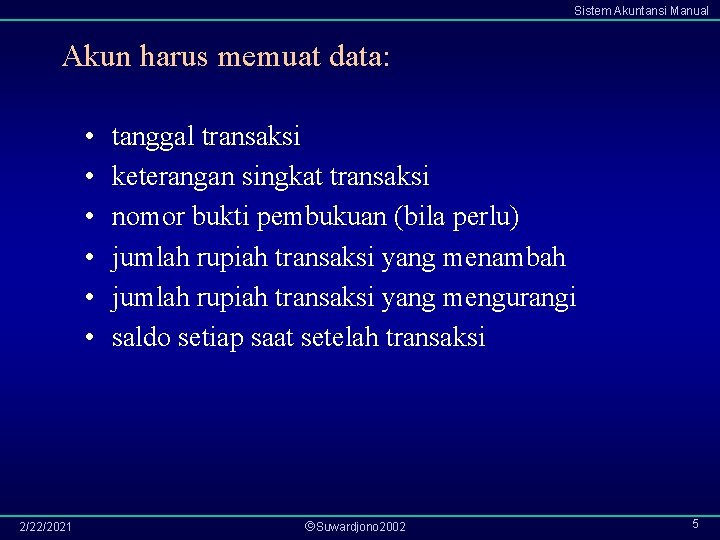 Sistem Akuntansi Manual

Akun harus memuat data:

• tanggal transaksi
• keterangan singkat transaksi
• nomor bukti pembukuan (bila perlu)
• jumlah rupiah transaksi yang menambah
• jumlah rupiah transaksi yang mengurangi
• saldo setiap saat setelah transaksi

2/22/2021 ©Suwardjono2002 5